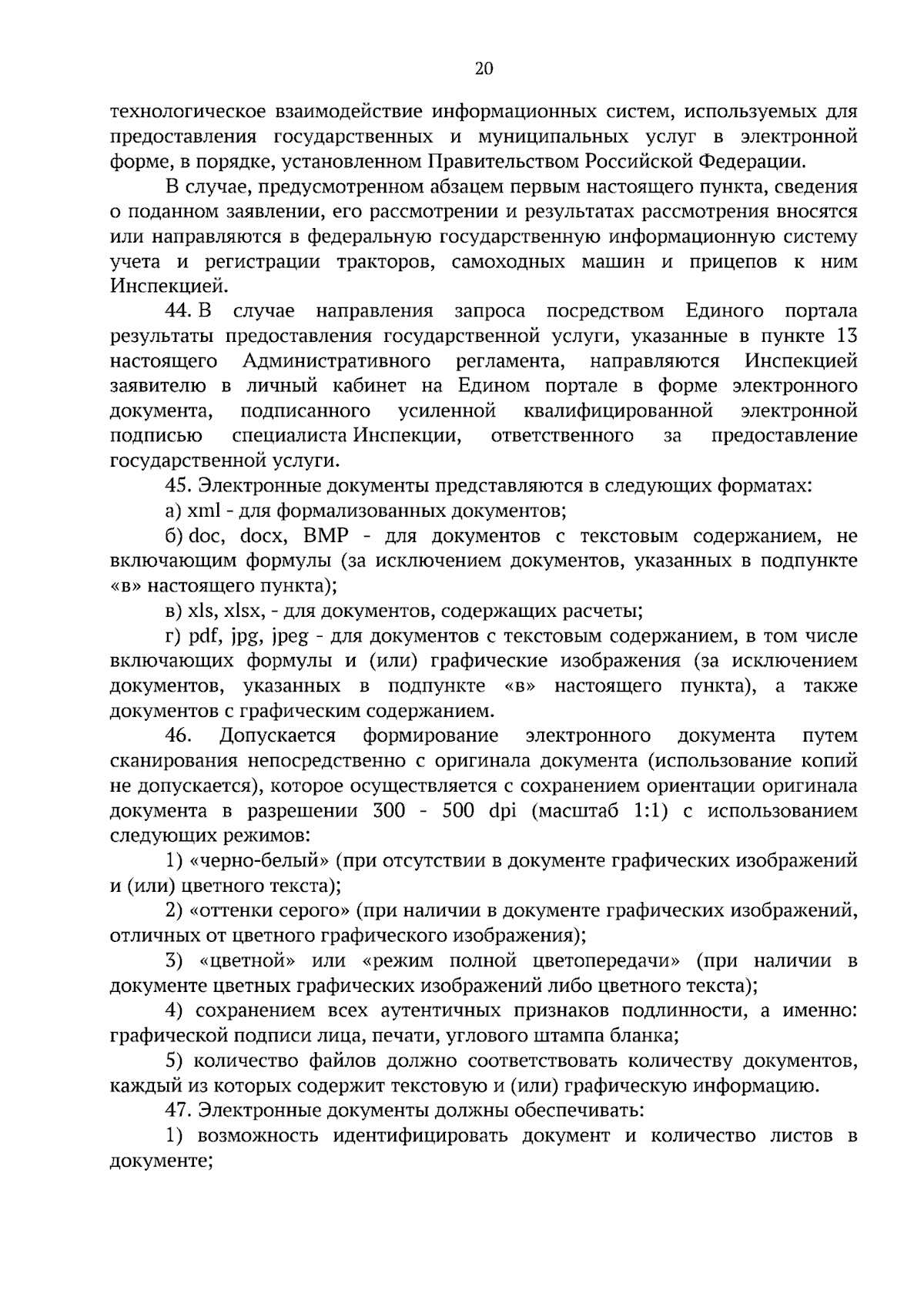 20

технологическое взаимодействие информационных систем, используемых для предоставления государственных и муниципальных услуг в электронной форме, в порядке, установленном Правительством Российской Федерации.

В случае, предусмотренном абзацем первым настоящего пункта, сведения о поданном заявлении, его рассмотрении и результатах рассмотрения вносятся или направляются в федеральную государственную информационную систему учета и регистрации тракторов, самоходных машин и прицепов к ним Инспекцией.

44. В случае направления запроса посредством Единого портала результаты предоставления государственной услуги, указанные в пункте 13 настоящего Административного регламента, направляются Инспекцией заявителю в личный кабинет на Едином портале в форме электронного документа, подписанного усиленной квалифицированной электронной подписью специалиста Инспекции, ответственного за предоставление государственной услуги.

45. Электронные документы представляются в следующих форматах:

а) xml - для формализованных документов;

б) doc, docx, BMP - для документов с текстовым содержанием, не включающим формулы (за исключением документов, указанных в подпункте «в» настоящего пункта);

в) xls, xlsx, - для документов, содержащих расчеты;

г) pdf, jpg, jpeg - для документов с текстовым содержанием, в том числе включающих формулы и (или) графические изображения (за исключением документов, указанных в подпункте «в» настоящего пункта), а также документов с графическим содержанием.

46. Допускается формирование электронного документа путем сканирования непосредственно с оригинала документа (использование копий не допускается), которое осуществляется с сохранением ориентации оригинала документа в разрешении 300 - 500 dpi (масштаб 1:1) с использованием следующих режимов:

1) «черно-белый» (при отсутствии в документе графических изображений и (или) цветного текста);

2) «оттенки серого» (при наличии в документе графических изображений, отличных от цветного графического изображения);

3) «цветной» или «режим полной цветопередачи» (при наличии в документе цветных графических изображений либо цветного текста);

4) сохранением всех аутентичных признаков подлинности, а именно: графической подписи лица, печати, углового штампа бланка;

5) количество файлов должно соответствовать количеству документов, каждый из которых содержит текстовую и (или) графическую информацию.

47. Электронные документы должны обеспечивать:

1) возможность идентифицировать документ и количество листов в документе;